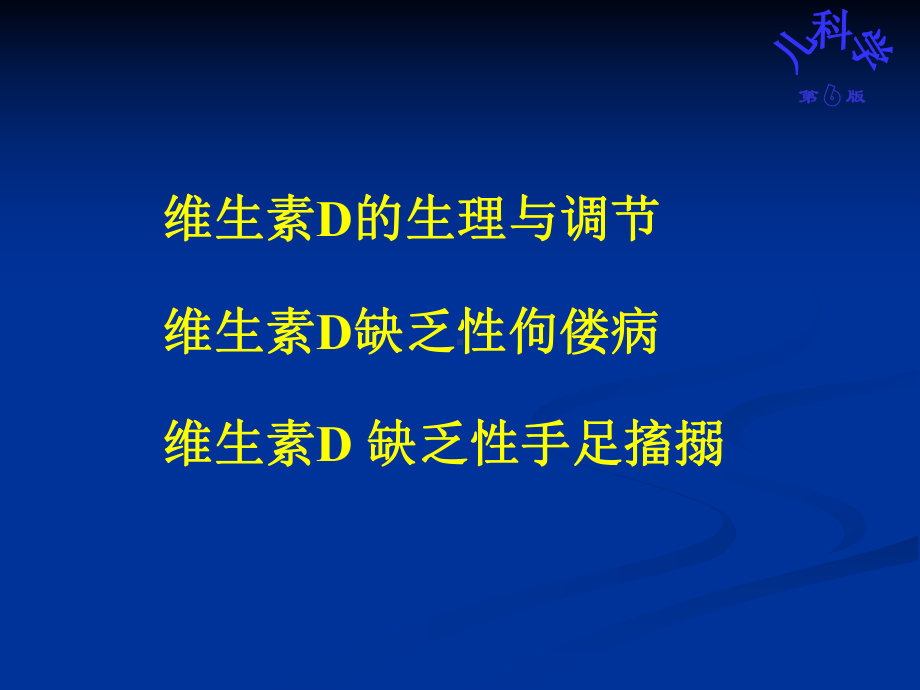 儿科学
第6版

维生素D的生理与调节

维生素D缺乏性佝偻病

维生素D 缺乏性手足搐搦